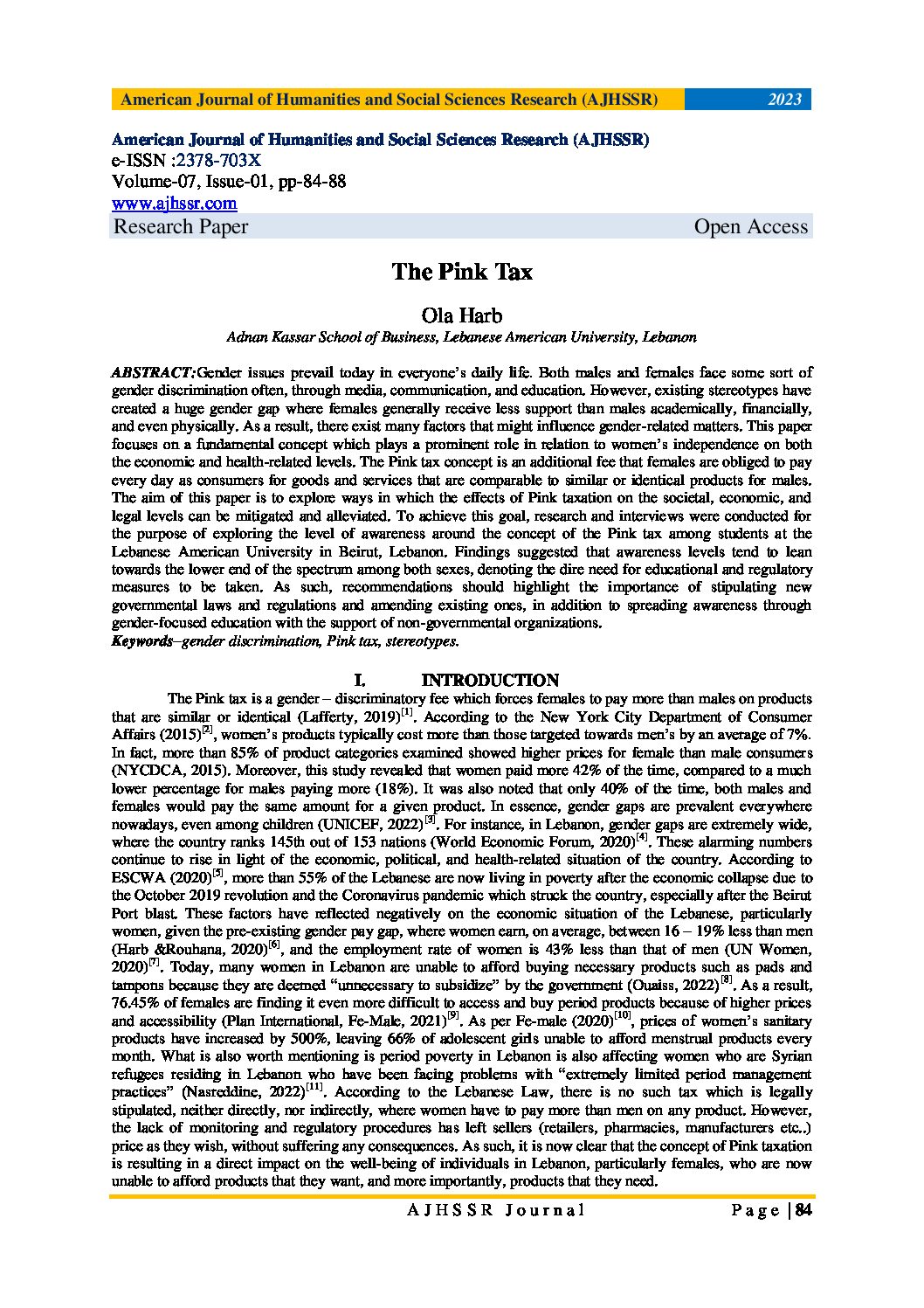 American Journal of Humanities and Social Sciences Research (AJHSSR) 2023

American Journal of Humanities and Social Sciences Research (AJHSSR)
e-ISSN :2378-703X
Volume-07, Issue-01, pp-84-88
www.ajhssr.com
Research Paper Open Access

The Pink Tax

Ola Harb
Adnan Kassar School of Business, Lebanese American University, Lebanon

ABSTRACT:Gender issues prevail today in everyone's daily life. Both males and females face some sort of gender discrimination often, through media, communication, and education. However, existing stereotypes have created a huge gender gap where females generally receive less support than males academically, financially, and even physically. As a result, there exist many factors that might influence gender-related matters. This paper focuses on a fundamental concept which plays a prominent role in relation to women's independence on both the economic and health-related levels. The Pink tax concept is an additional fee that females are obliged to pay every day as consumers for goods and services that are comparable to similar or identical products for males. The aim of this paper is to explore ways in which the effects of Pink taxation on the societal, economic, and legal levels can be mitigated and alleviated. To achieve this goal, research and interviews were conducted for the purpose of exploring the level of awareness around the concept of the Pink tax among students at the Lebanese American University in Beirut, Lebanon. Findings suggested that awareness levels tend to lean towards the lower end of the spectrum among both sexes, denoting the dire need for educational and regulatory measures to be taken. As such, recommendations should highlight the importance of stipulating new governmental laws and regulations and amending existing ones, in addition to spreading awareness through gender-focused education with the support of non-governmental organizations.
Keywords–gender discrimination, Pink tax, stereotypes.

I. INTRODUCTION

The Pink tax is a gender – discriminatory fee which forces females to pay more than males on products that are similar or identical (Lafferty, 2019)$^{[1]}$. According to the New York City Department of Consumer Affairs (2015)$^{[2]}$, women's products typically cost more than those targeted towards men's by an average of 7%. In fact, more than 85% of product categories examined showed higher prices for female than male consumers (NYCDCA, 2015). Moreover, this study revealed that women paid more 42% of the time, compared to a much lower percentage for males paying more (18%). It was also noted that only 40% of the time, both males and females would pay the same amount for a given product. In essence, gender gaps are prevalent everywhere nowadays, even among children (UNICEF, 2022)$^{[3]}$. For instance, in Lebanon, gender gaps are extremely wide, where the country ranks 145th out of 153 nations (World Economic Forum, 2020)$^{[4]}$. These alarming numbers continue to rise in light of the economic, political, and health-related situation of the country. According to ESCWA (2020)$^{[5]}$, more than 55% of the Lebanese are now living in poverty after the economic collapse due to the October 2019 revolution and the Coronavirus pandemic which struck the country, especially after the Beirut Port blast. These factors have reflected negatively on the economic situation of the Lebanese, particularly women, given the pre-existing gender pay gap, where women earn, on average, between 16 – 19% less than men (Harb &Rouhana, 2020)$^{[6]}$, and the employment rate of women is 43% less than that of men (UN Women, 2020)$^{[7]}$. Today, many women in Lebanon are unable to afford buying necessary products such as pads and tampons because they are deemed "unnecessary to subsidize" by the government (Ouaiss, 2022)$^{[8]}$. As a result, 76.45% of females are finding it even more difficult to access and buy period products because of higher prices and accessibility (Plan International, Fe-Male, 2021)$^{[9]}$. As per Fe-male (2020)$^{[10]}$, prices of women's sanitary products have increased by 500%, leaving 66% of adolescent girls unable to afford menstrual products every month. What is also worth mentioning is period poverty in Lebanon is also affecting women who are Syrian refugees residing in Lebanon who have been facing problems with "extremely limited period management practices" (Nasreddine, 2022)$^{[11]}$. According to the Lebanese Law, there is no such tax which is legally stipulated, neither directly, nor indirectly, where women have to pay more than men on any product. However, the lack of monitoring and regulatory procedures has left sellers (retailers, pharmacies, manufacturers etc..) price as they wish, without suffering any consequences. As such, it is now clear that the concept of Pink taxation is resulting in a direct impact on the well-being of individuals in Lebanon, particularly females, who are now unable to afford products that they want, and more importantly, products that they need.

AJHSSR Journal Page | 84